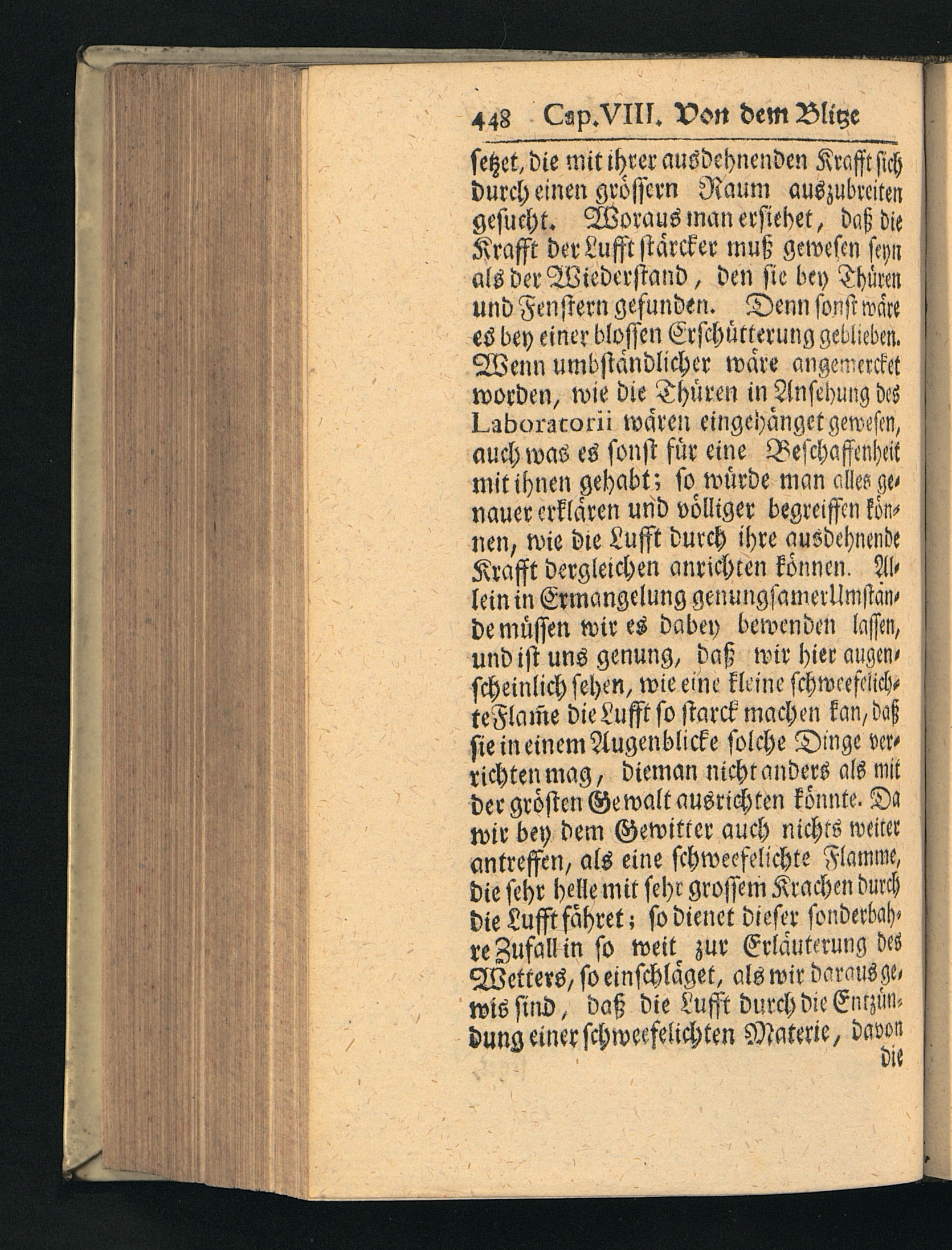 448 Cap. VIII. Von dem Blitze

setzet, die mit ihrer ausdehnenden Krafft sich durch einen grössern Raum auszubreiten gesucht. Woraus man ersiehet, daß die Krafft der Lufft stärcker muß gewesen seyn als der Wiederstand, den sie bey Thüren und Fenstern gefunden. Denn sonst wäre es bey einer blossen Erschütterung geblieben. Wenn umbständlicher wäre angemercket worden, wie die Thüren in Ansehung des Laboratorii wären eingehänget gewesen, auch was es sonst für eine Beschaffenheit mit ihnen gehabt; so würde man alles genauer erklären und völliger begreiffen können, wie die Lufft durch ihre ausdehnende Krafft dergleichen anrichten können. Allein in Ermangelung genungsamer Umstände müssen wir es dabey bewenden lassen, und ist uns genung, daß wir hier augenscheinlich sehen, wie eine kleine schweefelichte Flam̃e die Lufft so starck machen kan, daß sie in einem Augenblicke solche Dinge verrichten mag, die man nicht anders als mit der grösten Gewalt ausrichten könnte. Da wir bey dem Gewitter auch nichts weiter antreffen, als eine schweefelichte Flamme, die sehr helle mit sehr grossem Krachen durch die Lufft fähret; so dienet dieser sonderbahre Zufall in so weit zur Erläuterung des Wetters, so einschläget, als wir daraus gewis sind, daß die Lufft durch die Entzündung einer schweefelichten Materie, davon

die